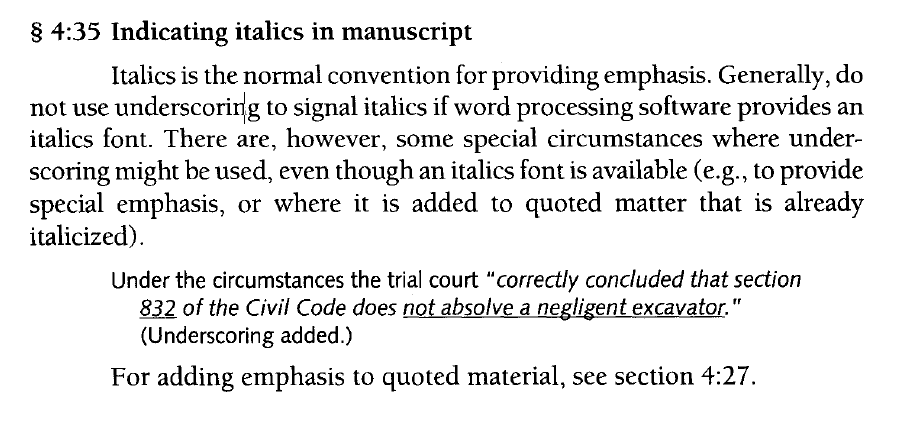 § 4:35 Indicating italics in manuscript

Italics is the normal convention for providing emphasis. Generally, do not use underscoring to signal italics if word processing software provides an italics font. There are, however, some special circumstances where underscoring might be used, even though an italics font is available (e.g., to provide special emphasis, or where it is added to quoted matter that is already italicized).

Under the circumstances the trial court "correctly concluded that section 832 of the Civil Code does not absolve a negligent excavator." (Underscoring added.)

For adding emphasis to quoted material, see section 4:27.